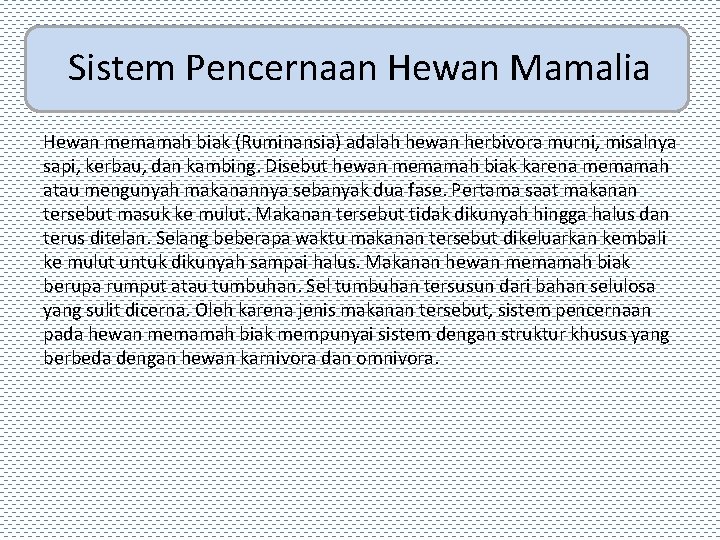 Sistem Pencernaan Hewan Mamalia

Hewan memamah biak (Ruminansia) adalah hewan herbivora murni, misalnya sapi, kerbau, dan kambing. Disebut hewan memamah biak karena memamah atau mengunyah makanannya sebanyak dua fase. Pertama saat makanan tersebut masuk ke mulut. Makanan tersebut tidak dikunyah hingga halus dan terus ditelan. Selang beberapa waktu makanan tersebut dikeluarkan kembali ke mulut untuk dikunyah sampai halus. Makanan hewan memamah biak berupa rumput atau tumbuhan. Sel tumbuhan tersusun dari bahan selulosa yang sulit dicerna. Oleh karena jenis makanan tersebut, sistem pencernaan pada hewan memamah biak mempunyai sistem dengan struktur khusus yang berbeda dengan hewan karnivora dan omnivora.